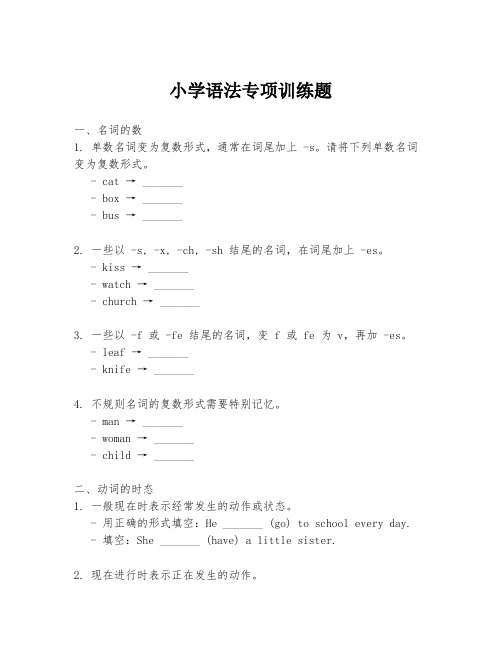 小学语法专项训练题

一、名词的数

1. 单数名词变为复数形式，通常在词尾加上 -s。请将下列单数名词变为复数形式。

- cat → _______
- box → _______
- bus → _______

2. 一些以 -s, -x, -ch, -sh 结尾的名词，在词尾加上 -es。

- kiss → _______
- watch → _______
- church → _______

3. 一些以 -f 或 -fe 结尾的名词，变 f 或 fe 为 v，再加 -es。

- leaf → _______
- knife → _______

4. 不规则名词的复数形式需要特别记忆。

- man → _______
- woman → _______
- child → _______

二、动词的时态

1. 一般现在时表示经常发生的动作或状态。

- 用正确的形式填空：He _______ (go) to school every day.
- 填空：She _______ (have) a little sister.

2. 现在进行时表示正在发生的动作。